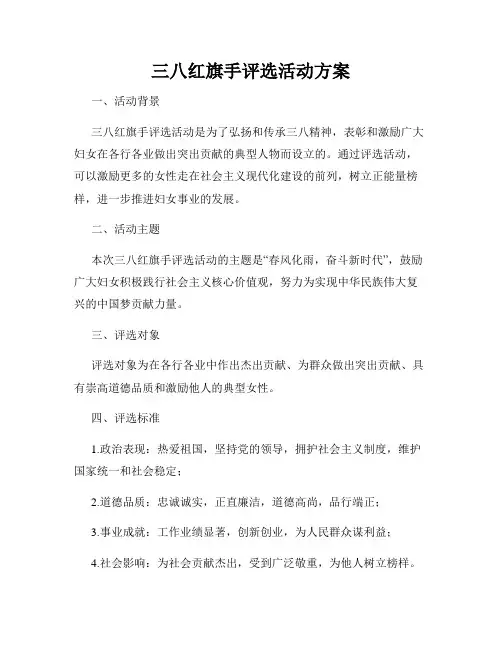 三八红旗手评选活动方案

一、活动背景

三八红旗手评选活动是为了弘扬和传承三八精神，表彰和激励广大妇女在各行各业做出突出贡献的典型人物而设立的。通过评选活动，可以激励更多的女性走在社会主义现代化建设的前列，树立正能量榜样，进一步推进妇女事业的发展。

二、活动主题

本次三八红旗手评选活动的主题是“春风化雨，奋斗新时代”，鼓励广大妇女积极践行社会主义核心价值观，努力为实现中华民族伟大复兴的中国梦贡献力量。

三、评选对象

评选对象为在各行各业中作出杰出贡献、为群众做出突出贡献、具有崇高道德品质和激励他人的典型女性。

四、评选标准

1.政治表现：热爱祖国，坚持党的领导，拥护社会主义制度，维护国家统一和社会稳定；

2.道德品质：忠诚诚实，正直廉洁，道德高尚，品行端正；

3.事业成就：工作业绩显著，创新创业，为人民群众谋利益；

4.社会影响：为社会贡献杰出，受到广泛敬重，为他人树立榜样。